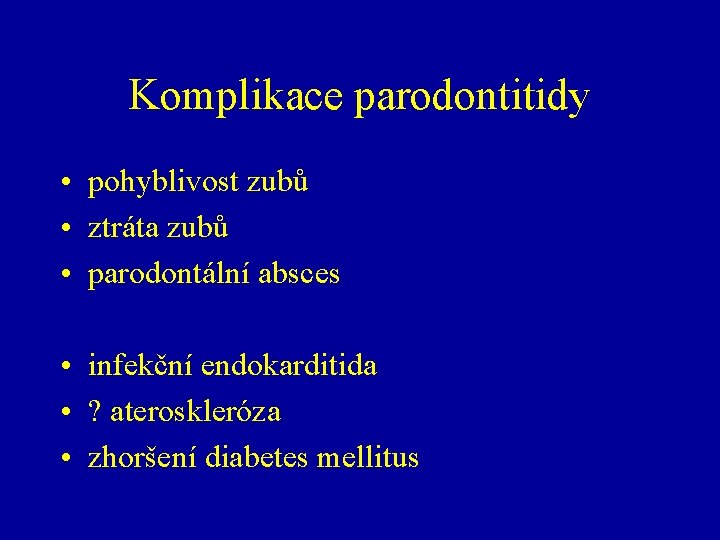 Komplikace parodontitidy

• pohyblivost zubů
• ztráta zubů
• parodontální absces

• infekční endokarditida
• ? ateroskleróza
• zhoršení diabetes mellitus